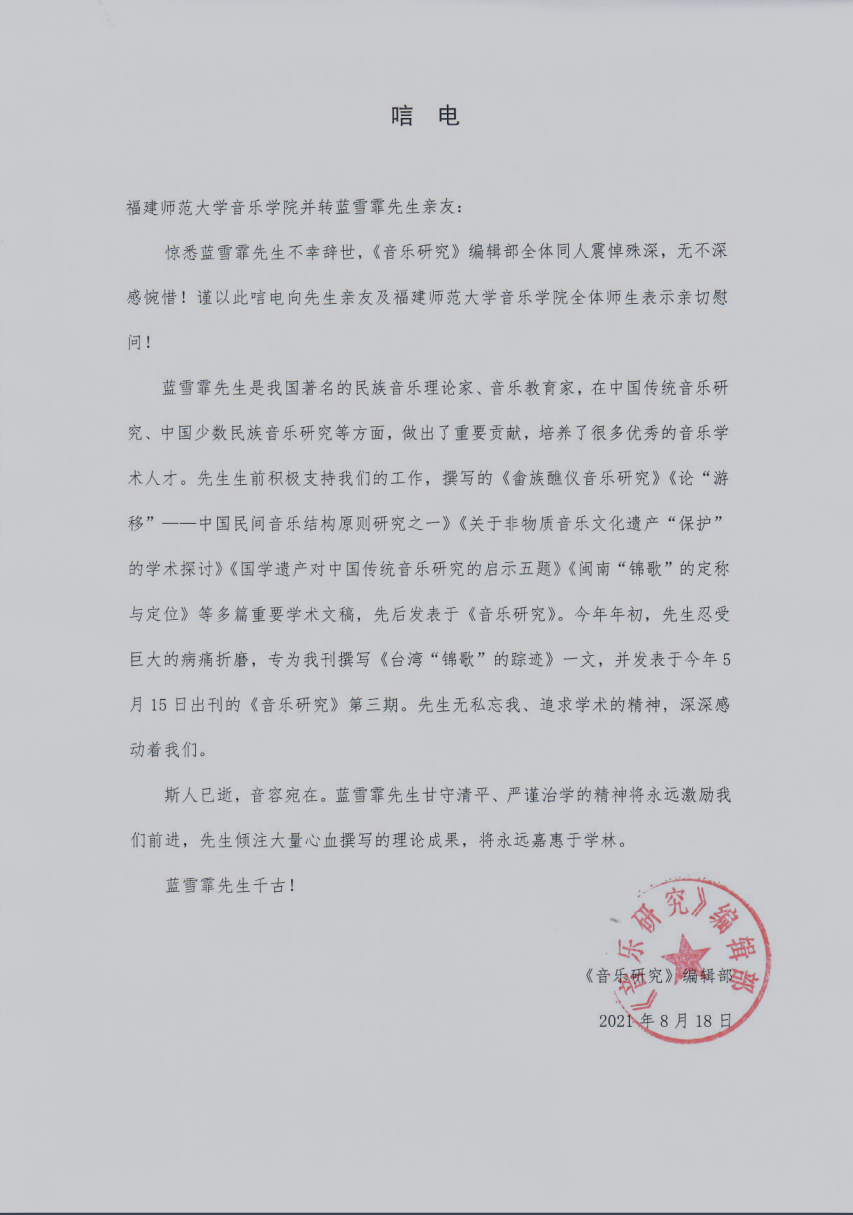 唁 电

福建师范大学音乐学院并转蓝雪霏先生亲友：

惊悉蓝雪霏先生不幸辞世，《音乐研究》编辑部全体同人震悼殊深，无不深感惋惜！谨以此唁电向先生亲友及福建师范大学音乐学院全体师生表示亲切慰问！

蓝雪霏先生是我国著名的民族音乐理论家、音乐教育家，在中国传统音乐研究、中国少数民族音乐研究等方面，做出了重要贡献，培养了很多优秀的音乐学术人才。先生生前积极支持我们的工作，撰写的《畲族醮仪音乐研究》《论“游移”——中国民间音乐结构原则研究之一》《关于非物质音乐文化遗产“保护”的学术探讨》《国学遗产对中国传统音乐研究的启示五题》《闽南“锦歌”的定称与定位》等多篇重要学术文稿，先后发表于《音乐研究》。今年年初，先生忍受巨大的病痛折磨，专为我刊撰写《台湾“锦歌”的踪迹》一文，并发表于今年5月15日出刊的《音乐研究》第三期。先生无私忘我、追求学术的精神，深深感动着我们。

斯人已逝，音容宛在。蓝雪霏先生甘守清平、严谨治学的精神将永远激励我们前进，先生倾注大量心血撰写的理论成果，将永远嘉惠于学林。

蓝雪霏先生千古！

《音乐研究》编辑部

2021年8月18日

《音乐研究》编辑部